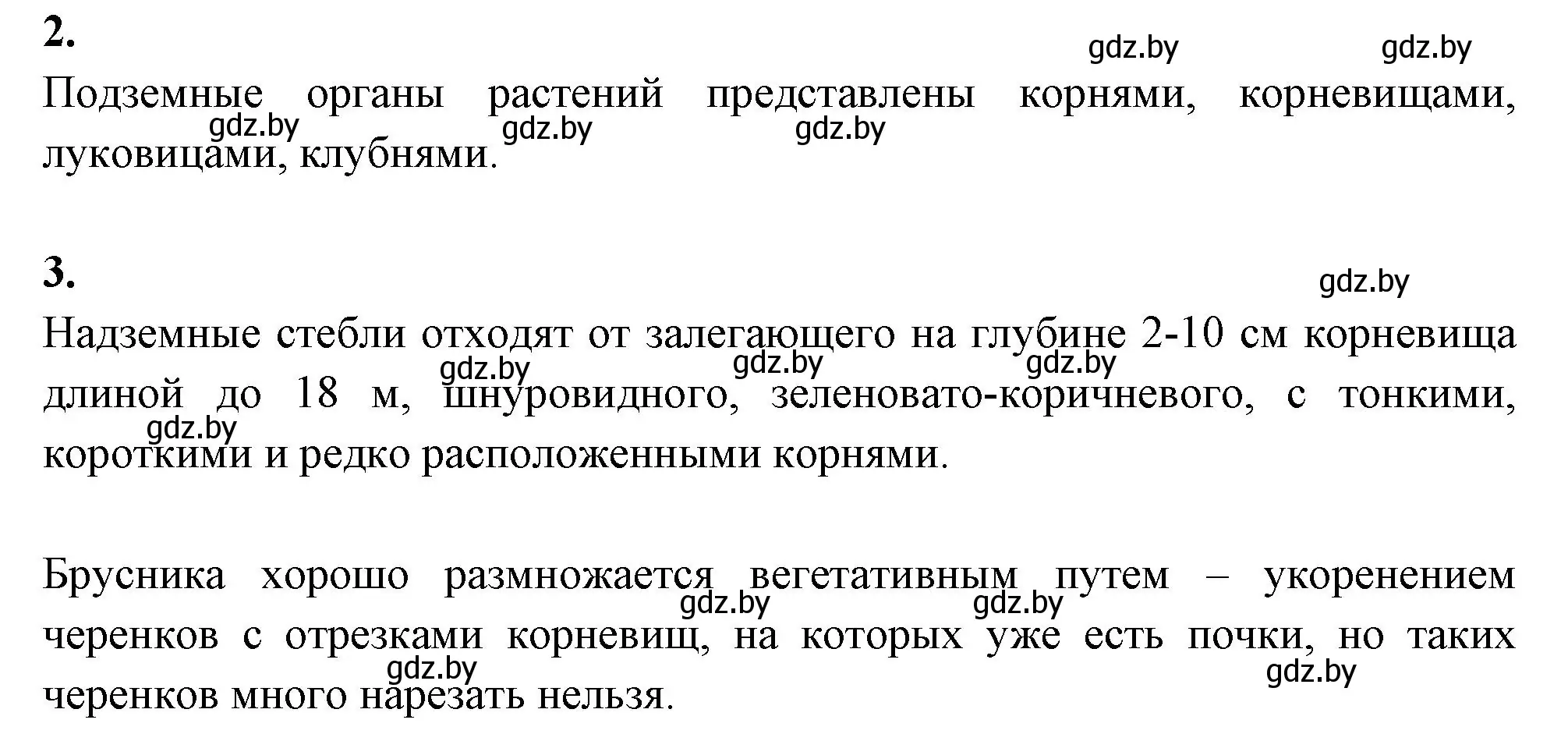 2.

gdz.by gdz.by

Подземные органы растений представлены корнями, корневищами, луковицами, клубнями.

gdz.by gdz.by gdz.by

3.

gdz.by

Надземные стебли отходят от залегающего на глубине 2-10 см корневища длиной до 18 м, шнуровидного, зеленовато-коричневого, с тонкими, короткими и редко расположенными корнями.

gdz.by gdz.by gdz.by gdz.by

Брусника хорошо размножается вегетативным путем – укоренением черенков с отрезками корневищ, на которых уже есть почки, но таких черенков много нарезать нельзя.

gdz.by gdz.by gdz.by gdz.by